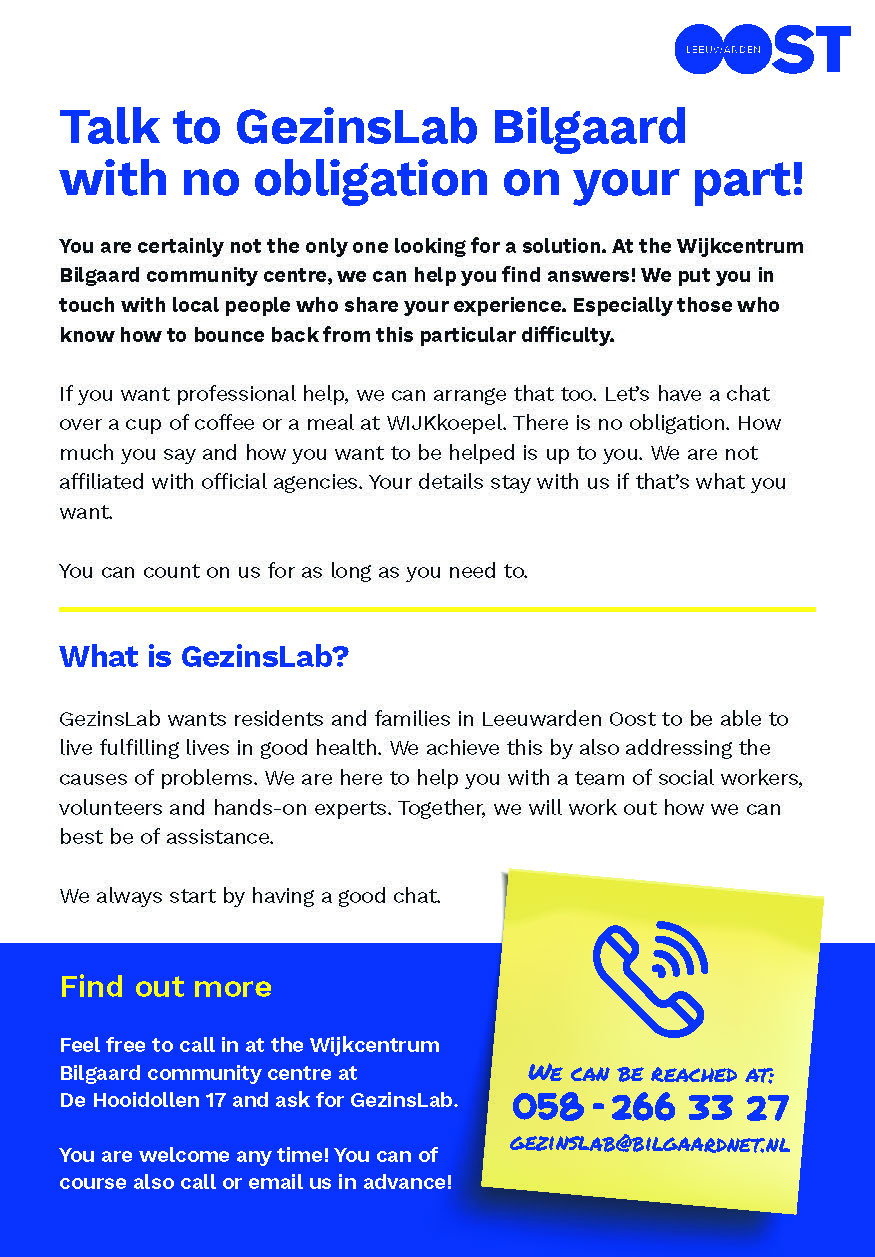 LEEUWARDEN OOST

Talk to GezinsLab Bilgaard with no obligation on your part!

You are certainly not the only one looking for a solution. At the Wijkcentrum Bilgaard community centre, we can help you find answers! We put you in touch with local people who share your experience. Especially those who know how to bounce back from this particular difficulty.

If you want professional help, we can arrange that too. Let's have a chat over a cup of coffee or a meal at WIJKkoepel. There is no obligation. How much you say and how you want to be helped is up to you. We are not affiliated with official agencies. Your details stay with us if that's what you want.

You can count on us for as long as you need to.

What is GezinsLab?

GezinsLab wants residents and families in Leeuwarden Oost to be able to live fulfilling lives in good health. We achieve this by also addressing the causes of problems. We are here to help you with a team of social workers, volunteers and hands-on experts. Together, we will work out how we can best be of assistance.

We always start by having a good chat.

Find out more

Feel free to call in at the Wijkcentrum Bilgaard community centre at De Hooidollen 17 and ask for GezinsLab.

You are welcome any time! You can of course also call or email us in advance!

WE CAN BE REACHED AT:
058 - 266 33 27
GEZINSLAB@BILGAARDNET.NL